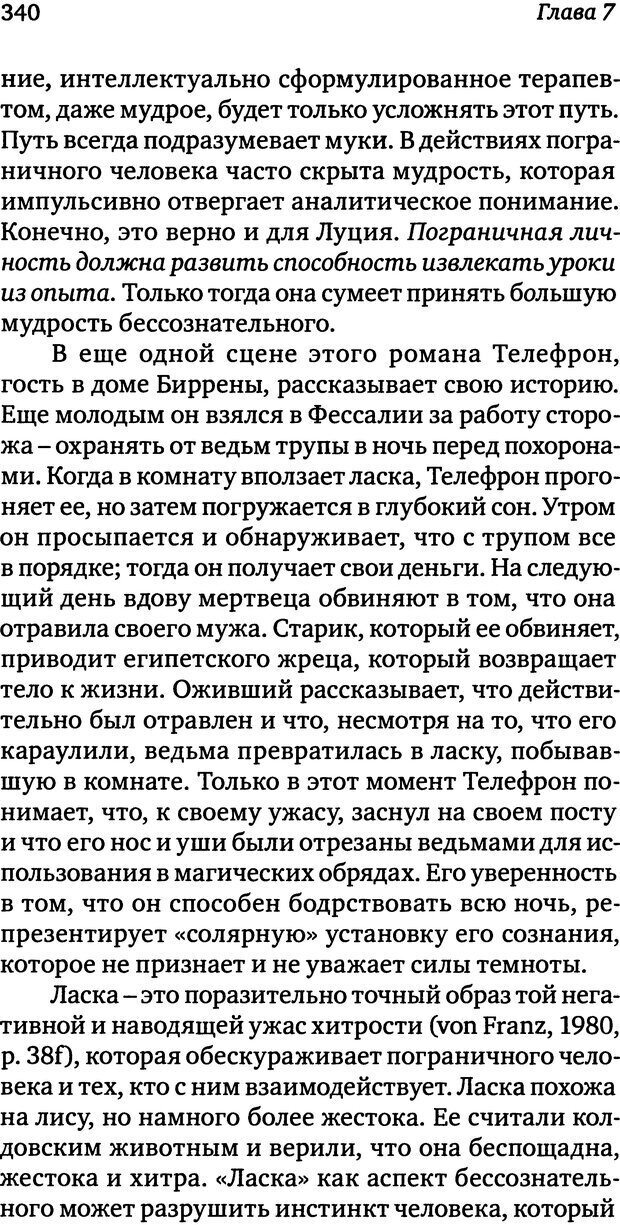 340 Глава 7

ние, интеллектуально сформулированное терапевтом, даже мудрое, будет только усложнять этот путь. Путь всегда подразумевает муки. В действиях пограничного человека часто скрыта мудрость, которая импульсивно отвергает аналитическое понимание. Конечно, это верно и для Луция. Пограничная личность должна развить способность извлекать уроки из опыта. Только тогда она сумеет принять большую мудрость бессознательного.

В еще одной сцене этого романа Телефрон, гость в доме Биррены, рассказывает свою историю. Еще молодым он взялся в Фессалии за работу сторожа – охранять от ведьм трупы в ночь перед похоронами. Когда в комнату вползает ласка, Телефрон прогоняет ее, но затем погружается в глубокий сон. Утром он просыпается и обнаруживает, что с трупом все в порядке; тогда он получает свои деньги. На следующий день вдову мертвеца обвиняют в том, что она отравила своего мужа. Старик, который ее обвиняет, приводит египетского жреца, который возвращает тело к жизни. Оживший рассказывает, что действительно был отравлен и что, несмотря на то, что его караулили, ведьма превратилась в ласку, побывавшую в комнате. Только в этот момент Телефрон понимает, что, к своему ужасу, заснул на своем посту и что его нос и уши были отрезаны ведьмами для использования в магических обрядах. Его уверенность в том, что он способен бодрствовать всю ночь, репрезентирует «солярную» установку его сознания, которое не признает и не уважает силы темноты.

Ласка – это поразительно точный образ той негативной и наводящей ужас хитрости (von Franz, 1980, p. 38f), которая обескураживает пограничного человека и тех, кто с ним взаимодействует. Ласка похожа на лису, но намного более жестока. Ее считали колдовским животным и верили, что она беспощадна, жестока и хитра. «Ласка» как аспект бессознательного может разрушить инстинкт человека, который